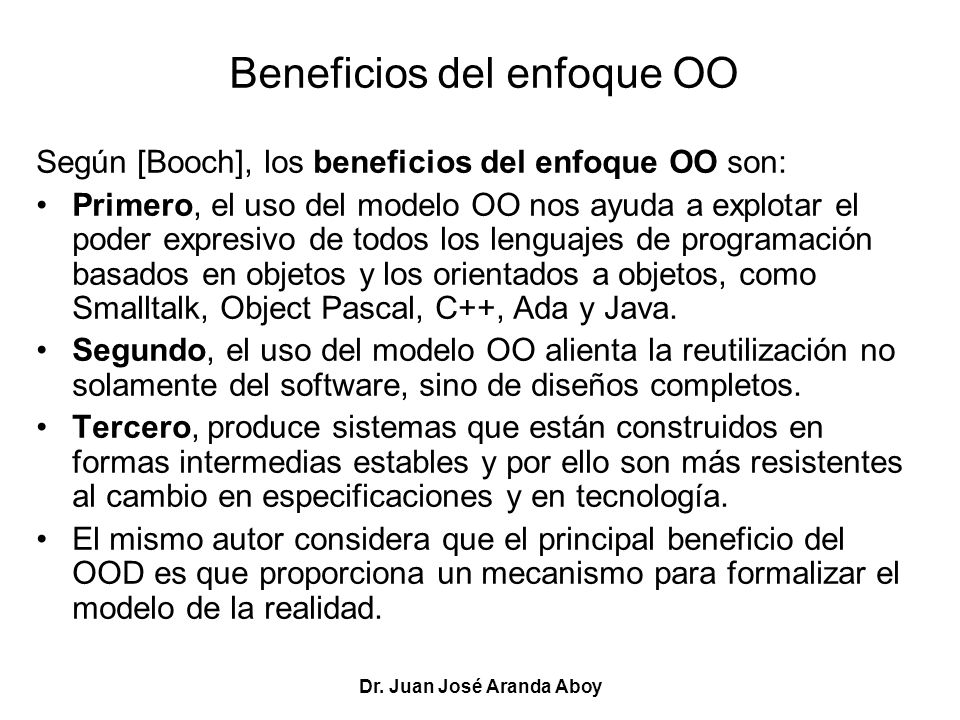 Beneficios del enfoque OO

Según [Booch], los beneficios del enfoque OO son:

• Primero, el uso del modelo OO nos ayuda a explotar el poder expresivo de todos los lenguajes de programación basados en objetos y los orientados a objetos, como Smalltalk, Object Pascal, C++, Ada y Java.

• Segundo, el uso del modelo OO alienta la reutilización no solamente del software, sino de diseños completos.

• Tercero, produce sistemas que están construidos en formas intermedias estables y por ello son más resistentes al cambio en especificaciones y en tecnología.

• El mismo autor considera que el principal beneficio del OOD es que proporciona un mecanismo para formalizar el modelo de la realidad.

Dr. Juan José Aranda Aboy